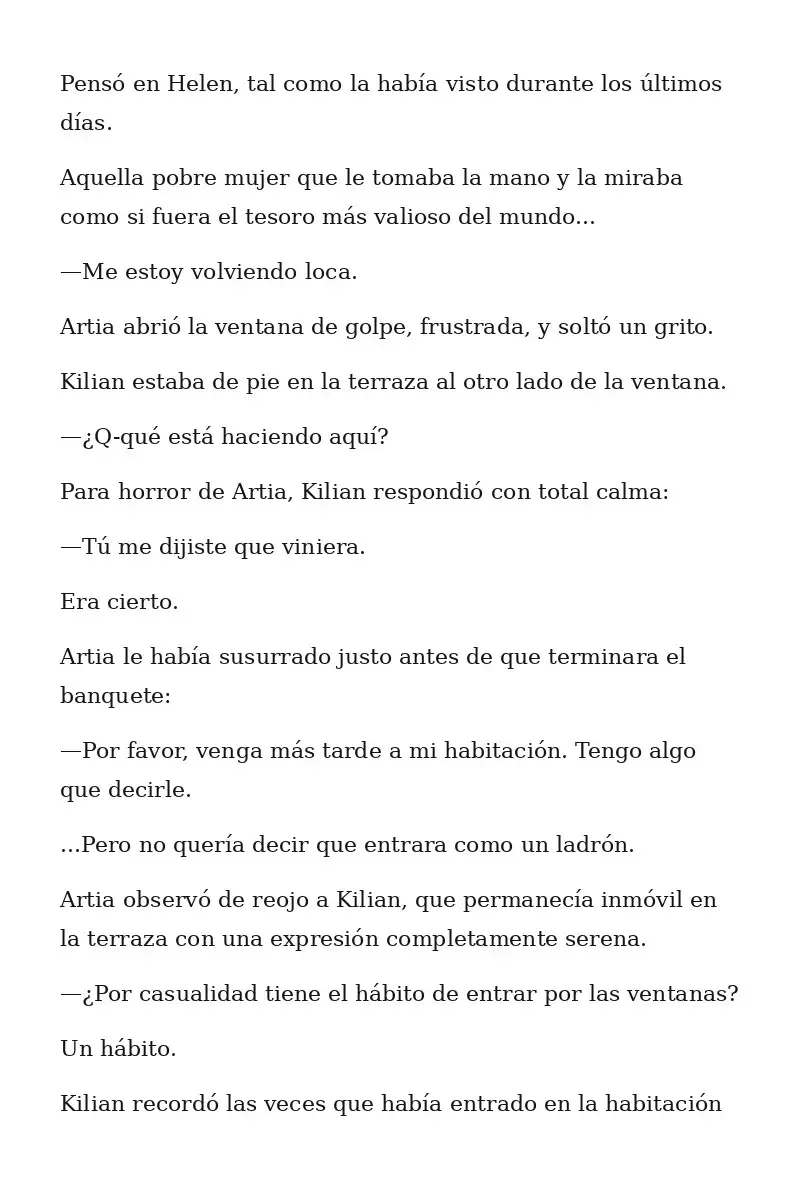 Pensó en Helen, tal como la había visto durante los últimos días.

Aquella pobre mujer que le tomaba la mano y la miraba como si fuera el tesoro más valioso del mundo...

—Me estoy volviendo loca.

Artia abrió la ventana de golpe, frustrada, y soltó un grito.

Kilian estaba de pie en la terraza al otro lado de la ventana.

—¿Q-qué está haciendo aquí?

Para horror de Artia, Kilian respondió con total calma:

—Tú me dijiste que viniera.

Era cierto.

Artia le había susurrado justo antes de que terminara el banquete:

—Por favor, venga más tarde a mi habitación. Tengo algo que decirle.

...Pero no quería decir que entrara como un ladrón.

Artia observó de reojo a Kilian, que permanecía inmóvil en la terraza con una expresión completamente serena.

—¿Por casualidad tiene el hábito de entrar por las ventanas?

Un hábito.

Kilian recordó las veces que había entrado en la habitación